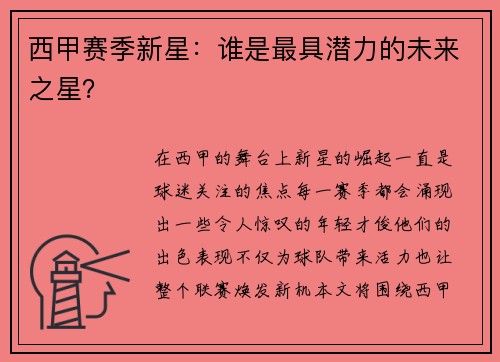 西甲赛季新星：谁是最具潜力的未来之星？

在西甲的舞台上新星的崛起一直是球迷关注的焦点每一赛季都会涌现出一些令人惊叹的年轻才俊他们的出色表现不仅为球队带来活力也让整个联赛焕发新机本文将围绕西甲